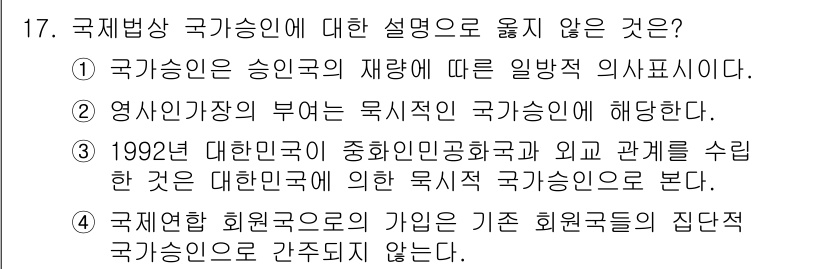 17. 국제법상 국가승인에 대한 설명으로 옳지 않은 것은?

① 국가승인은 승인국의 재량에 따른 일방적 의사표시이다.

② 영사인가장의 부여는 묵시적인 국가승인에 해당한다.

③ 1992년 대한민국이 중화인민공화국과 외교 관계를 수립한 것은 대한민국에 의한 묵시적 국가승인으로 본다.

④ 국제연합 회원국으로의 가입은 기존 회원국들의 집단적 국가승인으로 간주되지 않는다.